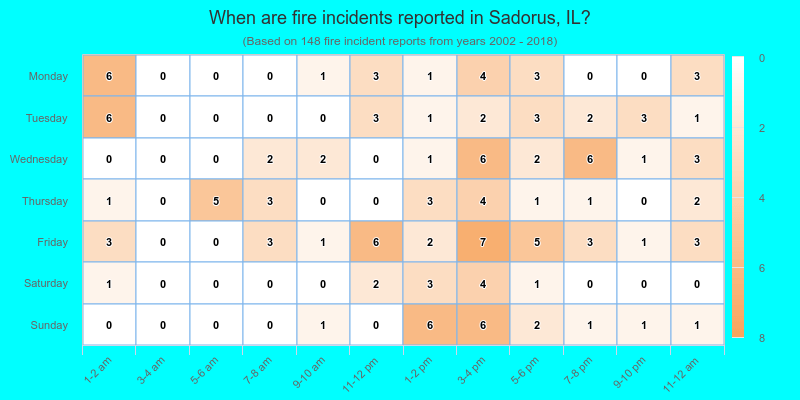 When are fire incidents reported in Sadorus, IL?
(Based on 148 fire incident reports from years 2002 - 2018)

| | 1-2 am | 3-4 am | 5-6 am | 7-8 am | 9-10 am | 11-12 pm | 1-2 pm | 3-4 pm | 5-6 pm | 7-8 pm | 9-10 pm | 11-12 am |
|---|---|---|---|---|---|---|---|---|---|---|---|---|
| Monday | 6 | 0 | 0 | 0 | 1 | 3 | 1 | 4 | 3 | 0 | 0 | 3 |
| Tuesday | 6 | 0 | 0 | 0 | 0 | 3 | 1 | 2 | 3 | 2 | 3 | 1 |
| Wednesday | 0 | 0 | 0 | 2 | 2 | 0 | 1 | 6 | 2 | 6 | 1 | 3 |
| Thursday | 1 | 0 | 5 | 3 | 0 | 0 | 3 | 4 | 1 | 1 | 0 | 2 |
| Friday | 3 | 0 | 0 | 3 | 1 | 6 | 2 | 7 | 5 | 3 | 1 | 3 |
| Saturday | 1 | 0 | 0 | 0 | 0 | 2 | 3 | 4 | 1 | 0 | 0 | 0 |
| Sunday | 0 | 0 | 0 | 0 | 1 | 0 | 6 | 6 | 2 | 1 | 1 | 1 |

0
2
4
6
8